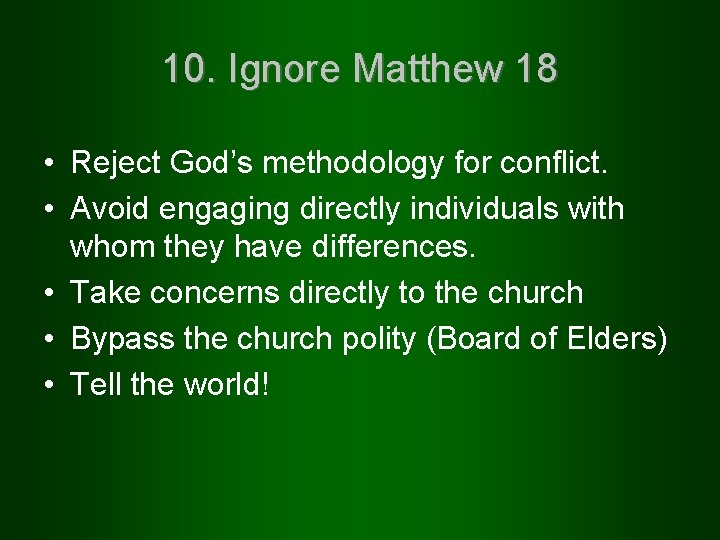 10. Ignore Matthew 18

• Reject God’s methodology for conflict.
• Avoid engaging directly individuals with whom they have differences.
• Take concerns directly to the church
• Bypass the church polity (Board of Elders)
• Tell the world!